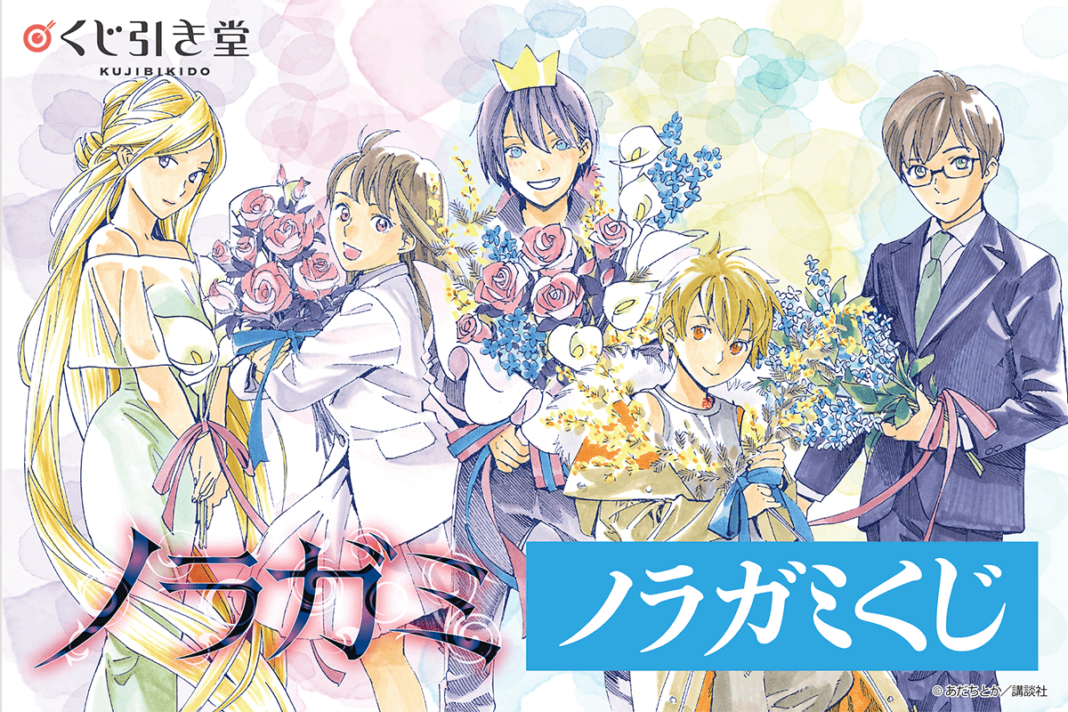 くじ引き堂
KUJIBIKIDO

ノラガミ

ノラガミくじ

© あだちとか／講談社